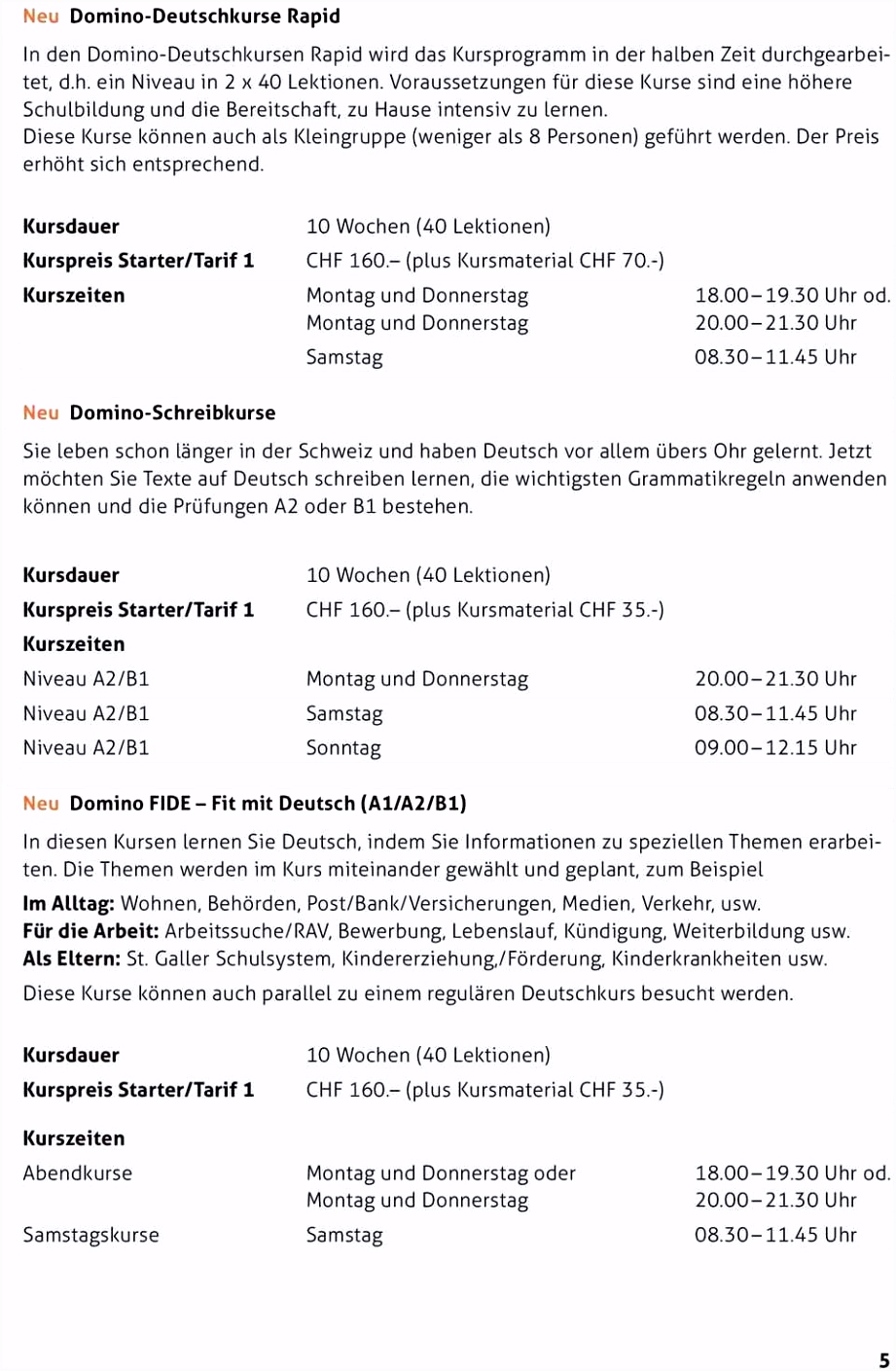 Neu Domino-Deutschkurse Rapid

In den Domino-Deutschkursen Rapid wird das Kursprogramm in der halben Zeit durchgearbeitet, d.h. ein Niveau in 2 x 40 Lektionen. Voraussetzungen für diese Kurse sind eine höhere Schulbildung und die Bereitschaft, zu Hause intensiv zu lernen.
Diese Kurse können auch als Kleingruppe (weniger als 8 Personen) geführt werden. Der Preis erhöht sich entsprechend.

| | | |
|---|---|---|
| Kursdauer | 10 Wochen (40 Lektionen) | |
| Kurspreis Starter/Tarif 1 | CHF 160.– (plus Kursmaterial CHF 70.-) | |
| Kurszeiten | Montag und Donnerstag | 18.00–19.30 Uhr od. |
| | Montag und Donnerstag | 20.00–21.30 Uhr |
| | Samstag | 08.30–11.45 Uhr |

Neu Domino-Schreibkurse

Sie leben schon länger in der Schweiz und haben Deutsch vor allem übers Ohr gelernt. Jetzt möchten Sie Texte auf Deutsch schreiben lernen, die wichtigsten Grammatikregeln anwenden können und die Prüfungen A2 oder B1 bestehen.

| | | |
|---|---|---|
| Kursdauer | 10 Wochen (40 Lektionen) | |
| Kurspreis Starter/Tarif 1 | CHF 160.– (plus Kursmaterial CHF 35.-) | |
| Kurszeiten | | |
| Niveau A2/B1 | Montag und Donnerstag | 20.00–21.30 Uhr |
| Niveau A2/B1 | Samstag | 08.30–11.45 Uhr |
| Niveau A2/B1 | Sonntag | 09.00–12.15 Uhr |

Neu Domino FIDE – Fit mit Deutsch (A1/A2/B1)

In diesen Kursen lernen Sie Deutsch, indem Sie Informationen zu speziellen Themen erarbeiten. Die Themen werden im Kurs miteinander gewählt und geplant, zum Beispiel

Im Alltag: Wohnen, Behörden, Post/Bank/Versicherungen, Medien, Verkehr, usw.
Für die Arbeit: Arbeitssuche/RAV, Bewerbung, Lebenslauf, Kündigung, Weiterbildung usw.
Als Eltern: St. Galler Schulsystem, Kindererziehung,/Förderung, Kinderkrankheiten usw.
Diese Kurse können auch parallel zu einem regulären Deutschkurs besucht werden.

| | | |
|---|---|---|
| Kursdauer | 10 Wochen (40 Lektionen) | |
| Kurspreis Starter/Tarif 1 | CHF 160.– (plus Kursmaterial CHF 35.-) | |
| Kurszeiten | | |
| Abendkurse | Montag und Donnerstag oder | 18.00–19.30 Uhr od. |
| | Montag und Donnerstag | 20.00–21.30 Uhr |
| Samstagskurse | Samstag | 08.30–11.45 Uhr |

5